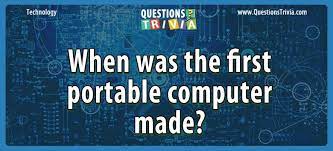 Technology

QUESTIONS TRIVIA

www.QuestionsTrivia.com

When was the first portable computer made?